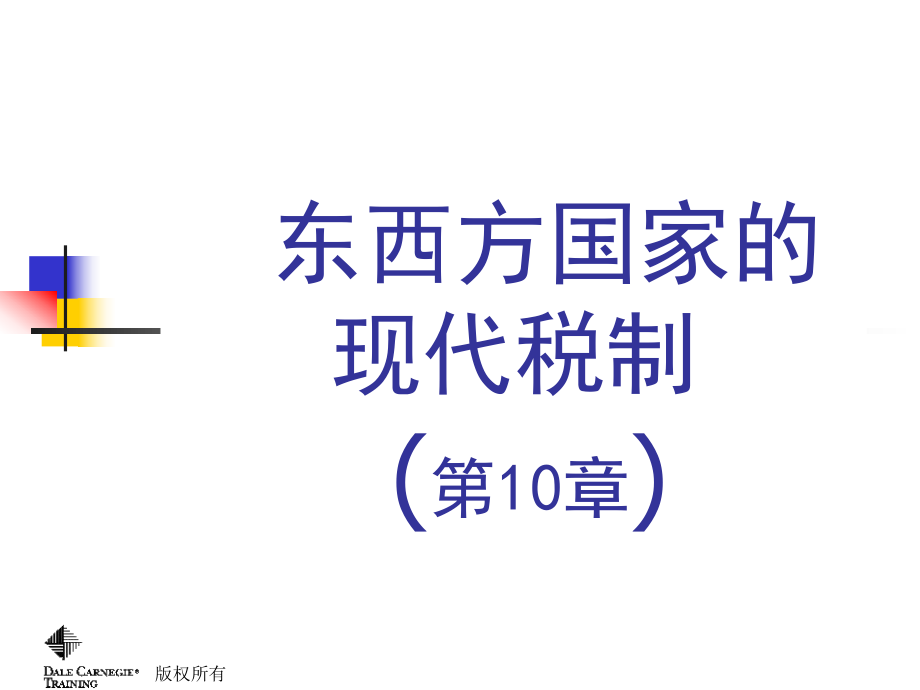 东西方国家的现代税制

（第10章）

DALE CARNEGIE® TRAINING 版权所有